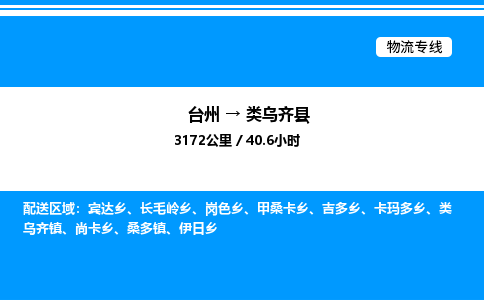 物流专线

台州 → 类乌齐县

3172公里 / 40.6小时

配送区域：宾达乡、长毛岭乡、岗色乡、甲桑卡乡、吉多乡、卡玛多乡、类乌齐镇、尚卡乡、桑多镇、伊日乡